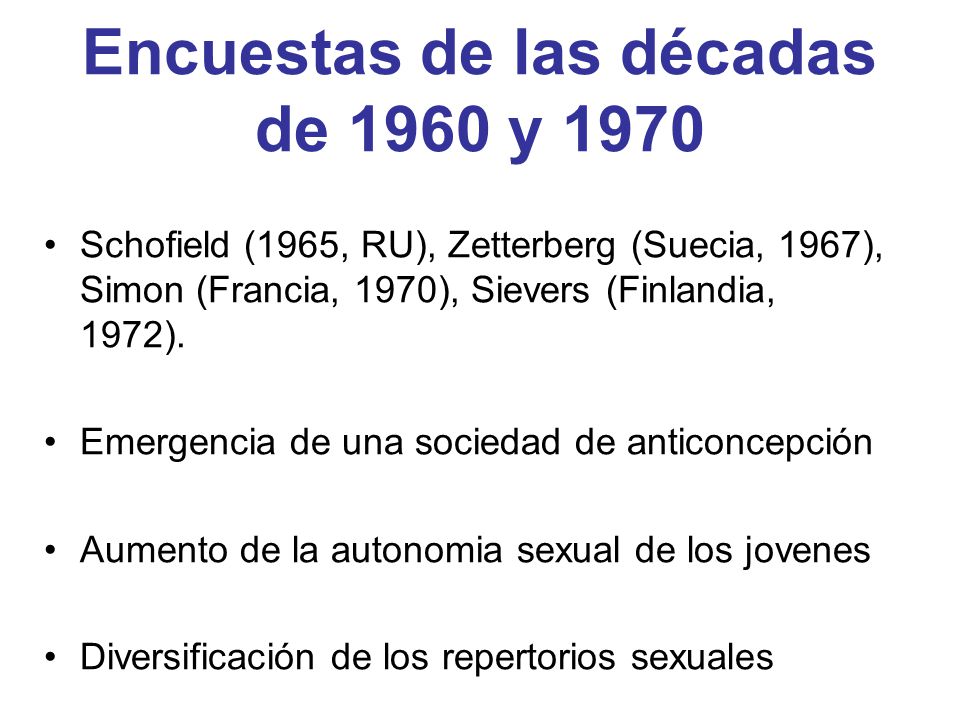 Encuestas de las décadas de 1960 y 1970

• Schofield (1965, RU), Zetterberg (Suecia, 1967), Simon (Francia, 1970), Sievers (Finlandia, 1972).

• Emergencia de una sociedad de anticoncepción

• Aumento de la autonomia sexual de los jovenes

• Diversificación de los repertorios sexuales